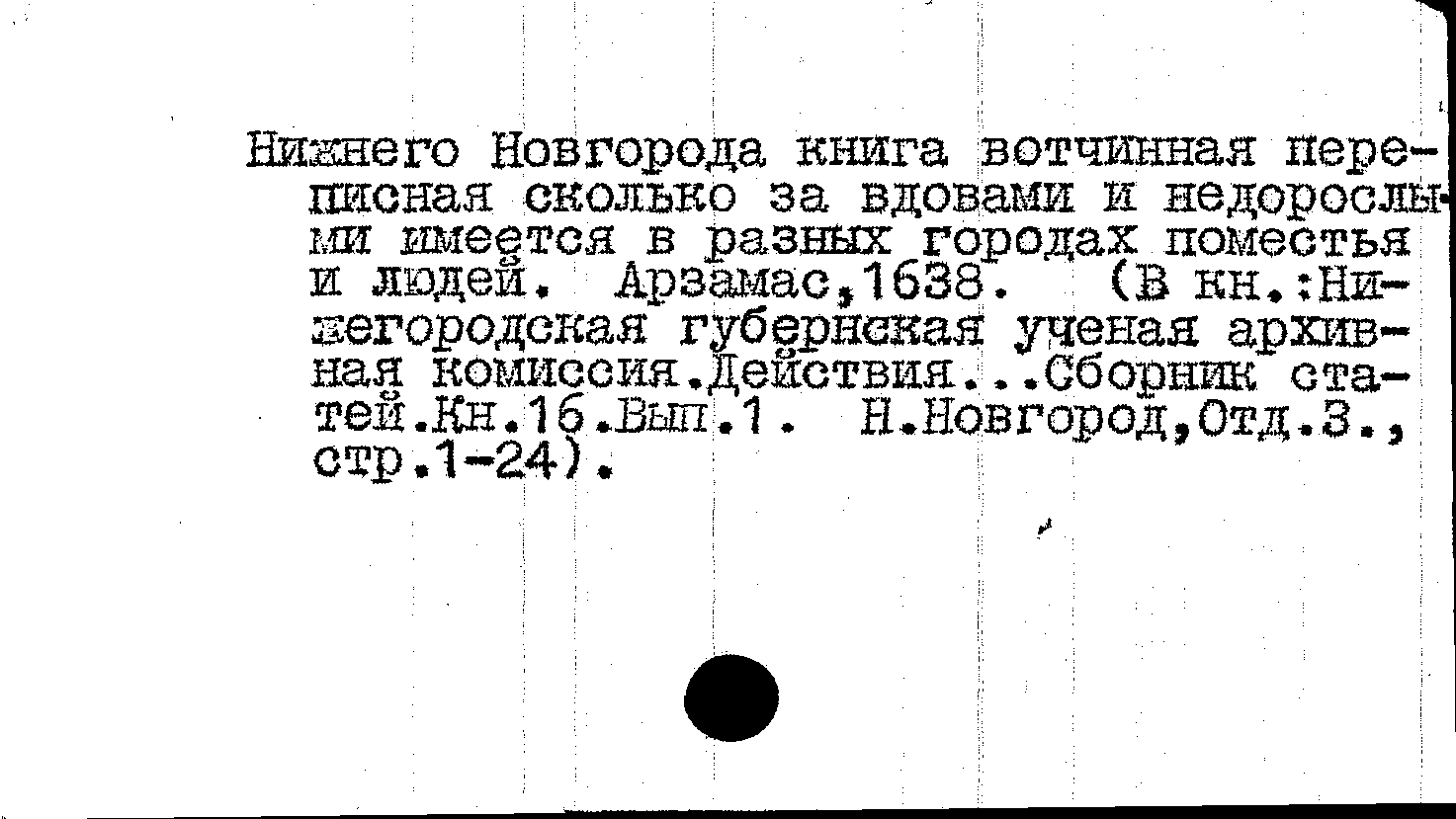 Нижнего Новгорода книга вотчинная переписная сколько за вдовами и недорослыми имеется в разных городах поместья и людей. Арзамас,1638. (В кн.:Нижегородская губернская ученая архивная комиссия.Действия...Сборник статей.Кн.16.Вып.1. Н.Новгород,Отд.3., стр.1-24).